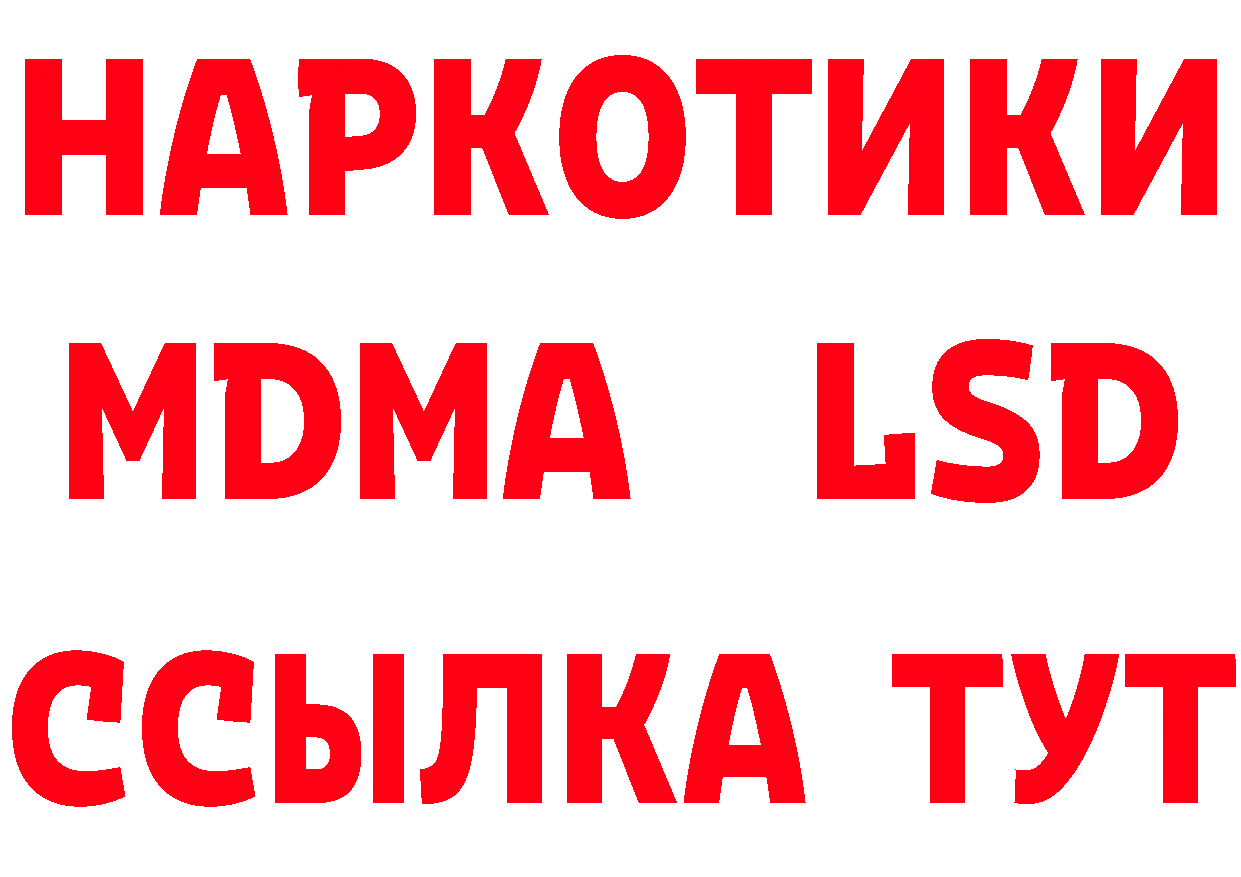 НАРКОТИКИ
MDMA LSD
ССЫЛКА ТУТ